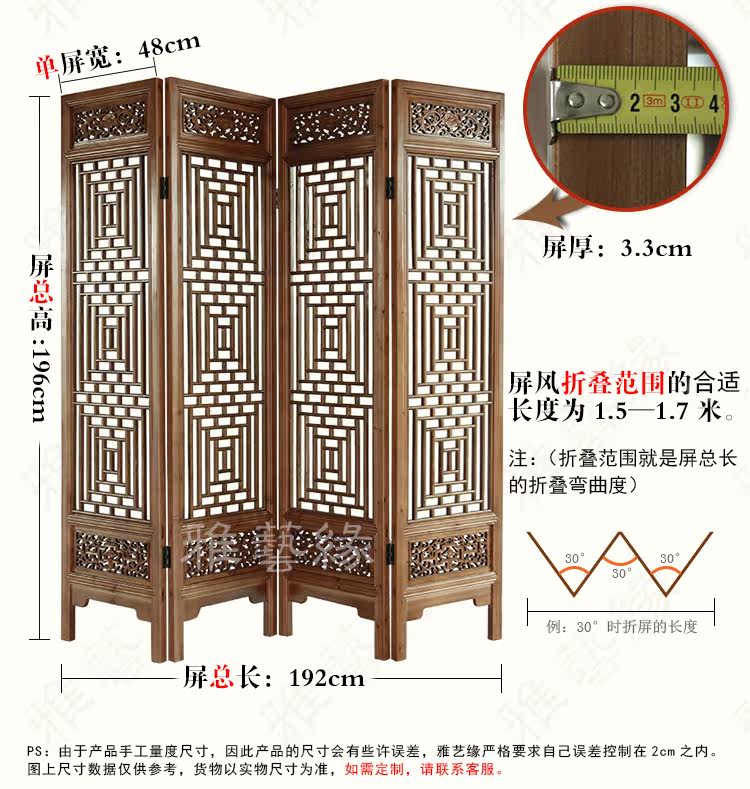 单屏宽：48cm

2 3m 3 4

屏厚：3.3cm

屏总高：196cm

屏风折叠范围的合适长度为1.5—1.7米。

注：（折叠范围就是屏总长的折叠弯曲度）

30° 30° 30°

例：30°时折屏的长度

屏总长：192cm

PS：由于产品手工量度尺寸，因此产品的尺寸会有些许误差，雅艺缘严格要求自己误差控制在2cm之内。图上尺寸数据仅供参考，货物以实物尺寸为准，如需定制，请联系客服。

雅藝緣